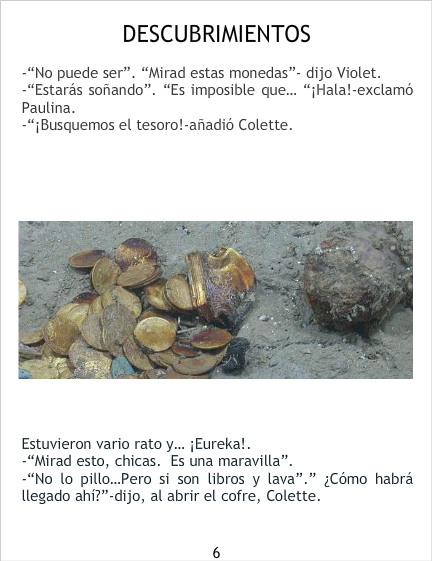 DESCUBRIMIENTOS

-“No puede ser”. “Mirad estas monedas”- dijo Violet.
-“Estarás soñando”. “Es imposible que… “¡Hala!-exclamó Paulina.
-“¡Busquemos el tesoro!-añadió Colette.

Estuvieron vario rato y… ¡Eureka!.
-“Mirad esto, chicas. Es una maravilla”.
-“No lo pillo…Pero si son libros y lava”.” ¿Cómo habrá llegado ahí?”-dijo, al abrir el cofre, Colette.

6